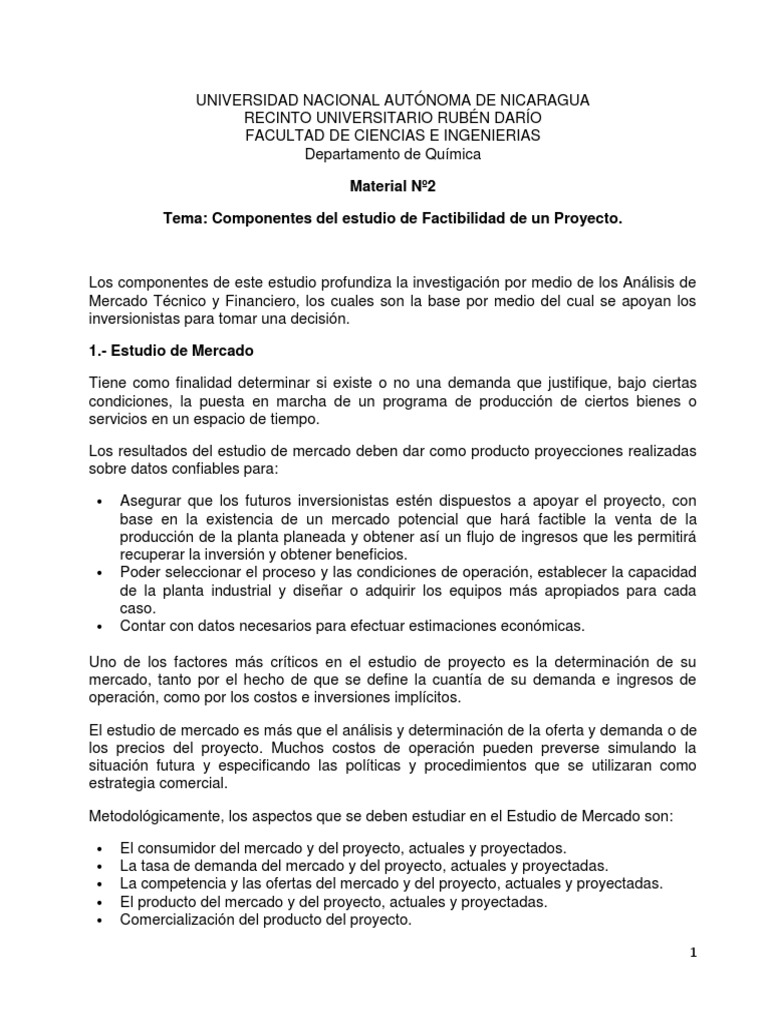 UNIVERSIDAD NACIONAL AUTÓNOMA DE NICARAGUA
RECINTO UNIVERSITARIO RUBÉN DARÍO
FACULTAD DE CIENCIAS E INGENIERIAS
Departamento de Química

Material Nº2

Tema: Componentes del estudio de Factibilidad de un Proyecto.

Los componentes de este estudio profundiza la investigación por medio de los Análisis de Mercado Técnico y Financiero, los cuales son la base por medio del cual se apoyan los inversionistas para tomar una decisión.

1.- Estudio de Mercado

Tiene como finalidad determinar si existe o no una demanda que justifique, bajo ciertas condiciones, la puesta en marcha de un programa de producción de ciertos bienes o servicios en un espacio de tiempo.

Los resultados del estudio de mercado deben dar como producto proyecciones realizadas sobre datos confiables para:

• Asegurar que los futuros inversionistas estén dispuestos a apoyar el proyecto, con base en la existencia de un mercado potencial que hará factible la venta de la producción de la planta planeada y obtener así un flujo de ingresos que les permitirá recuperar la inversión y obtener beneficios.
• Poder seleccionar el proceso y las condiciones de operación, establecer la capacidad de la planta industrial y diseñar o adquirir los equipos más apropiados para cada caso.
• Contar con datos necesarios para efectuar estimaciones económicas.

Uno de los factores más críticos en el estudio de proyecto es la determinación de su mercado, tanto por el hecho de que se define la cuantía de su demanda e ingresos de operación, como por los costos e inversiones implícitos.

El estudio de mercado es más que el análisis y determinación de la oferta y demanda o de los precios del proyecto. Muchos costos de operación pueden preverse simulando la situación futura y especificando las políticas y procedimientos que se utilizaran como estrategia comercial.

Metodológicamente, los aspectos que se deben estudiar en el Estudio de Mercado son:

• El consumidor del mercado y del proyecto, actuales y proyectados.
• La tasa de demanda del mercado y del proyecto, actuales y proyectadas.
• La competencia y las ofertas del mercado y del proyecto, actuales y proyectadas.
• El producto del mercado y del proyecto, actuales y proyectadas.
• Comercialización del producto del proyecto.

1